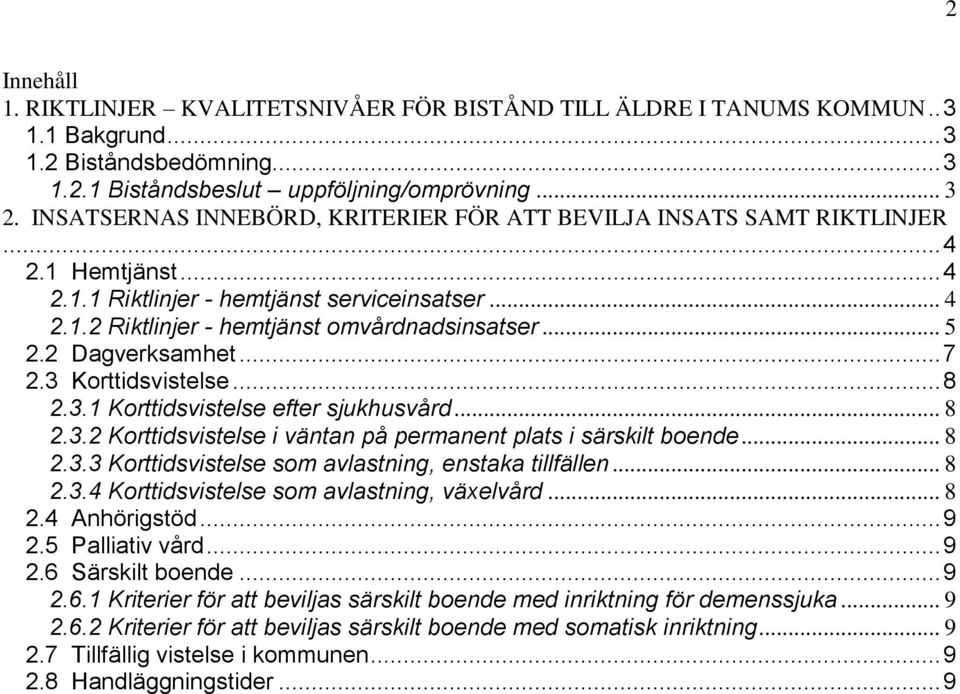 2

Innehåll
1. RIKTLINJER – KVALITETSNIVÅER FÖR BISTÅND TILL ÄLDRE I TANUMS KOMMUN .. 3
1.1 Bakgrund ........ 3
1.2 Biståndsbedömning ........ 3
1.2.1 Biståndsbeslut uppföljning/omprövning ........ 3
2. INSATSERNAS INNEBÖRD, KRITERIER FÖR ATT BEVILJA INSATS SAMT RIKTLINJER ........ 4
2.1 Hemtjänst ........ 4
2.1.1 Riktlinjer - hemtjänst serviceinsatser ........ 4
2.1.2 Riktlinjer - hemtjänst omvårdnadsinsatser ........ 5
2.2 Dagverksamhet ........ 7
2.3 Korttidsvistelse ........ 8
2.3.1 Korttidsvistelse efter sjukhusvård ........ 8
2.3.2 Korttidsvistelse i väntan på permanent plats i särskilt boende ........ 8
2.3.3 Korttidsvistelse som avlastning, enstaka tillfällen ........ 8
2.3.4 Korttidsvistelse som avlastning, växelvård ........ 8
2.4 Anhörigstöd ........ 9
2.5 Palliativ vård ........ 9
2.6 Särskilt boende ........ 9
2.6.1 Kriterier för att beviljas särskilt boende med inriktning för demenssjuka ........ 9
2.6.2 Kriterier för att beviljas särskilt boende med somatisk inriktning ........ 9
2.7 Tillfällig vistelse i kommunen ........ 9
2.8 Handläggningstider ........ 9